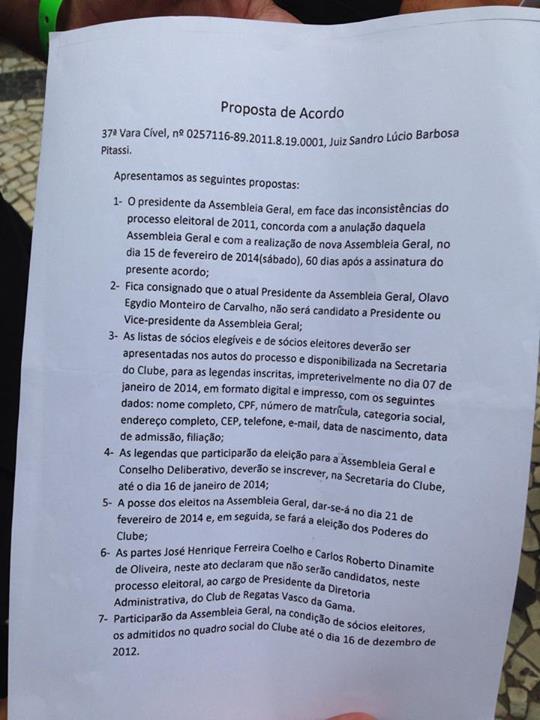 Proposta de Acordo

37ª Vara Cível, nº 0257116-89.2011.8.19.0001, Juiz Sandro Lúcio Barbosa Pitassi.

Apresentamos as seguintes propostas:

1- O presidente da Assembleia Geral, em face das inconsistências do processo eleitoral de 2011, concorda com a anulação daquela Assembleia Geral e com a realização de nova Assembleia Geral, no dia 15 de fevereiro de 2014(sábado), 60 dias após a assinatura do presente acordo;

2- Fica consignado que o atual Presidente da Assembleia Geral, Olavo Egydio Monteiro de Carvalho, não será candidato a Presidente ou Vice-presidente da Assembleia Geral;

3- As listas de sócios elegíveis e de sócios eleitores deverão ser apresentadas nos autos do processo e disponibilizada na Secretaria do Clube, para as legendas inscritas, impreterivelmente no dia 07 de janeiro de 2014, em formato digital e impresso, com os seguintes dados: nome completo, CPF, número de matrícula, categoria social, endereço completo, CEP, telefone, e-mail, data de nascimento, data de admissão, filiação;

4- As legendas que participarão da eleição para a Assembleia Geral e Conselho Deliberativo, deverão se inscrever, na Secretaria do Clube, até o dia 16 de janeiro de 2014;

5- A posse dos eleitos na Assembleia Geral, dar-se-á no dia 21 de fevereiro de 2014 e, em seguida, se fará a eleição dos Poderes do Clube;

6- As partes José Henrique Ferreira Coelho e Carlos Roberto Dinamite de Oliveira, neste ato declaram que não serão candidatos, neste processo eleitoral, ao cargo de Presidente da Diretoria Administrativa, do Club de Regatas Vasco da Gama.

7- Participarão da Assembleia Geral, na condição de sócios eleitores, os admitidos no quadro social do Clube até o dia 16 de dezembro de 2012.